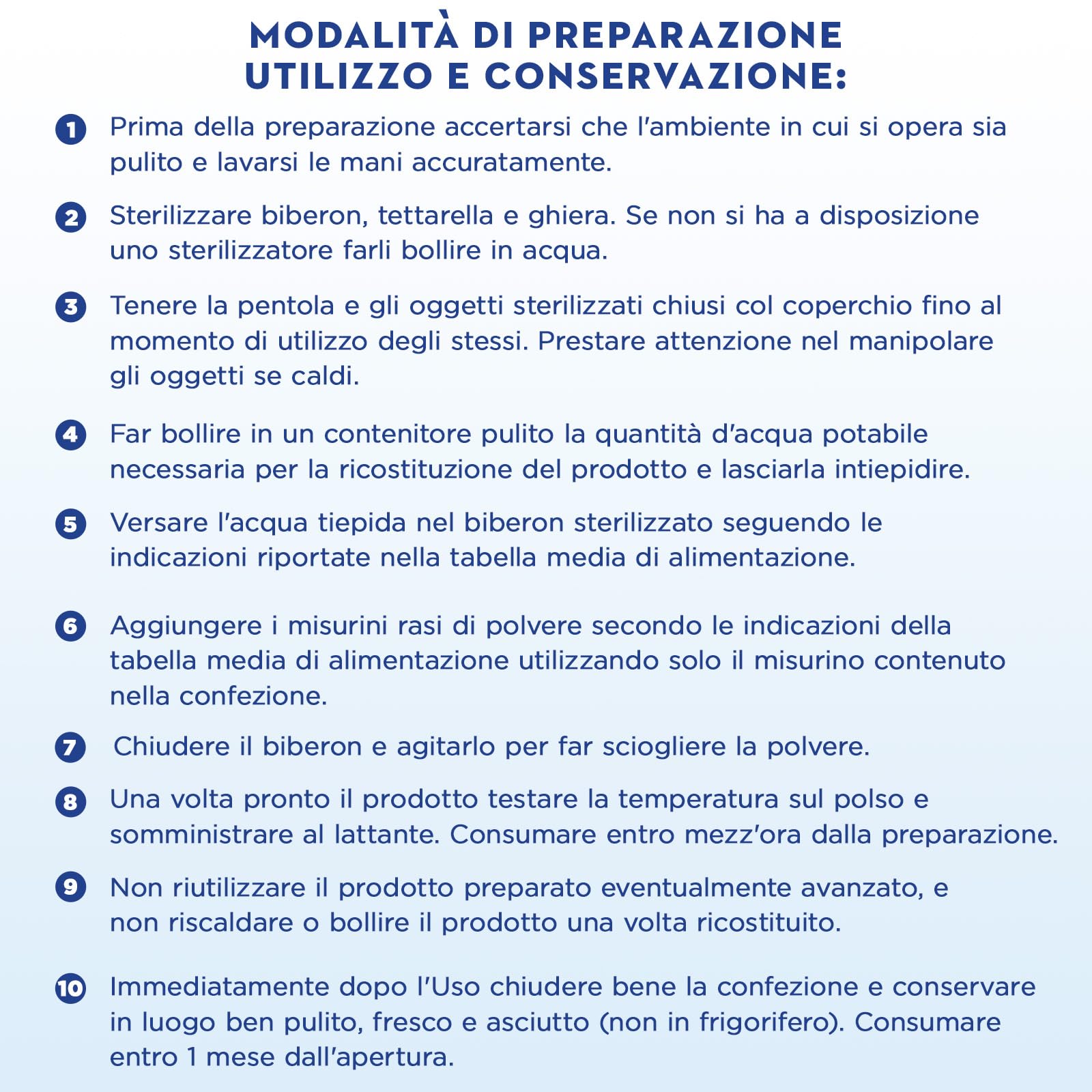 MODALITÀ DI PREPARAZIONE
UTILIZZO E CONSERVAZIONE:

1 Prima della preparazione accertarsi che l'ambiente in cui si opera sia pulito e lavarsi le mani accuratamente.

2 Sterilizzare biberon, tettarella e ghiera. Se non si ha a disposizione uno sterilizzatore farli bollire in acqua.

3 Tenere la pentola e gli oggetti sterilizzati chiusi col coperchio fino al momento di utilizzo degli stessi. Prestare attenzione nel manipolare gli oggetti se caldi.

4 Far bollire in un contenitore pulito la quantità d'acqua potabile necessaria per la ricostituzione del prodotto e lasciarla intiepidire.

5 Versare l'acqua tiepida nel biberon sterilizzato seguendo le indicazioni riportate nella tabella media di alimentazione.

6 Aggiungere i misurini rasi di polvere secondo le indicazioni della tabella media di alimentazione utilizzando solo il misurino contenuto nella confezione.

7 Chiudere il biberon e agitarlo per far sciogliere la polvere.

8 Una volta pronto il prodotto testare la temperatura sul polso e somministrare al lattante. Consumare entro mezz'ora dalla preparazione.

9 Non riutilizzare il prodotto preparato eventualmente avanzato, e non riscaldare o bollire il prodotto una volta ricostituito.

10 Immediatamente dopo l'Uso chiudere bene la confezione e conservare in luogo ben pulito, fresco e asciutto (non in frigorifero). Consumare entro 1 mese dall'apertura.